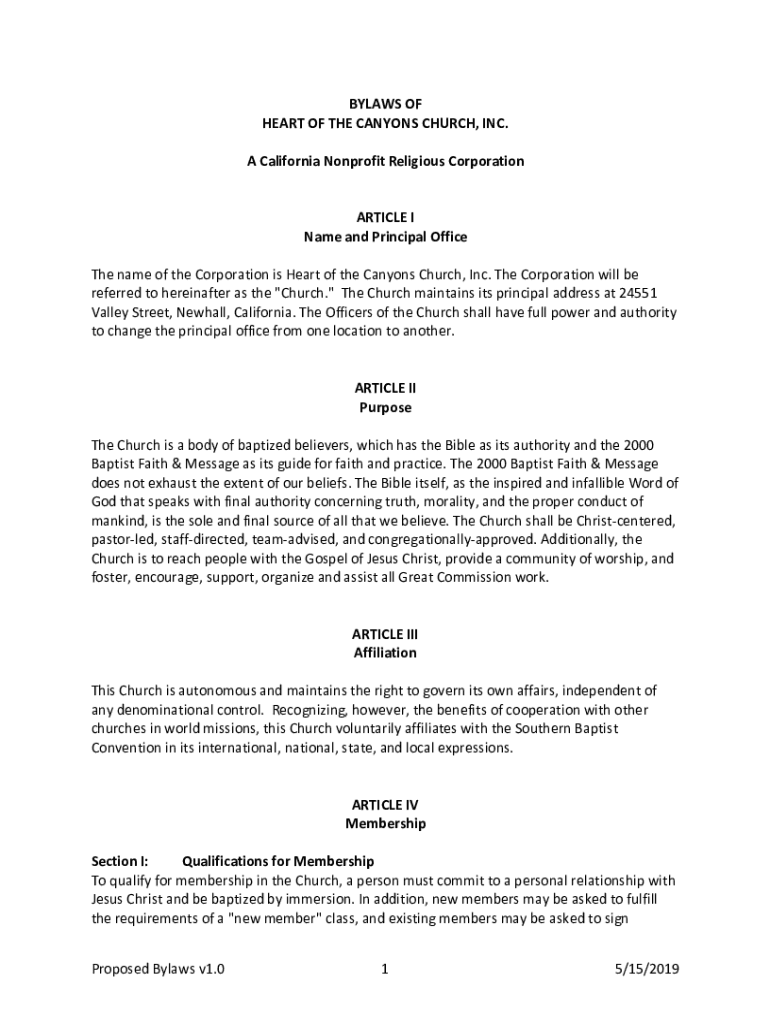 BYLAWS OF
HEART OF THE CANYONS CHURCH, INC.

A California Nonprofit Religious Corporation

ARTICLE I
Name and Principal Office

The name of the Corporation is Heart of the Canyons Church, Inc. The Corporation will be referred to hereinafter as the "Church." The Church maintains its principal address at 24551 Valley Street, Newhall, California. The Officers of the Church shall have full power and authority to change the principal office from one location to another.

ARTICLE II
Purpose

The Church is a body of baptized believers, which has the Bible as its authority and the 2000 Baptist Faith & Message as its guide for faith and practice. The 2000 Baptist Faith & Message does not exhaust the extent of our beliefs. The Bible itself, as the inspired and infallible Word of God that speaks with final authority concerning truth, morality, and the proper conduct of mankind, is the sole and final source of all that we believe. The Church shall be Christ-centered, pastor-led, staff-directed, team-advised, and congregationally-approved. Additionally, the Church is to reach people with the Gospel of Jesus Christ, provide a community of worship, and foster, encourage, support, organize and assist all Great Commission work.

ARTICLE III
Affiliation

This Church is autonomous and maintains the right to govern its own affairs, independent of any denominational control. Recognizing, however, the benefits of cooperation with other churches in world missions, this Church voluntarily affiliates with the Southern Baptist Convention in its international, national, state, and local expressions.

ARTICLE IV
Membership

Section I: Qualifications for Membership
To qualify for membership in the Church, a person must commit to a personal relationship with Jesus Christ and be baptized by immersion. In addition, new members may be asked to fulfill the requirements of a "new member" class, and existing members may be asked to sign

Proposed Bylaws v1.0 1 5/15/2019